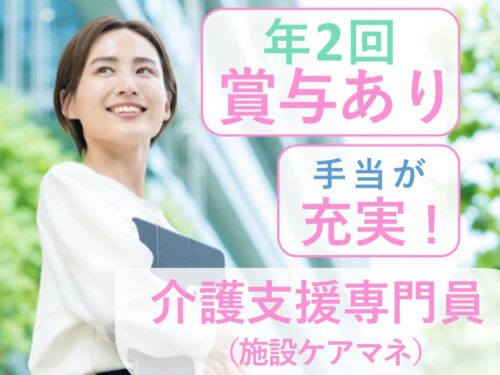 年2回
賞与あり

手当が
充実！

介護支援専門員
（施設ケアマネ）